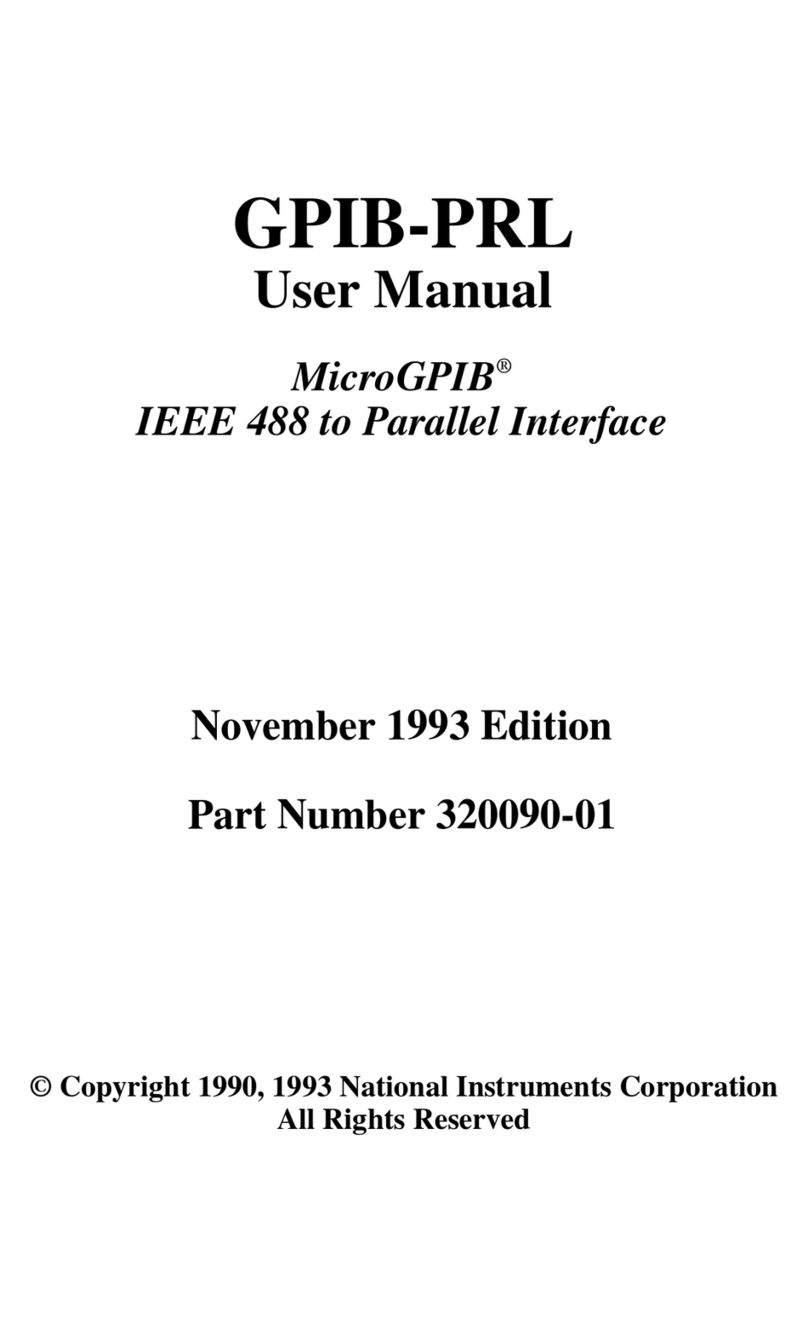 GPIB-PRL
User Manual

MicroGPIB®
IEEE 488 to Parallel Interface

November 1993 Edition

Part Number 320090-01

© Copyright 1990, 1993 National Instruments Corporation
All Rights Reserved